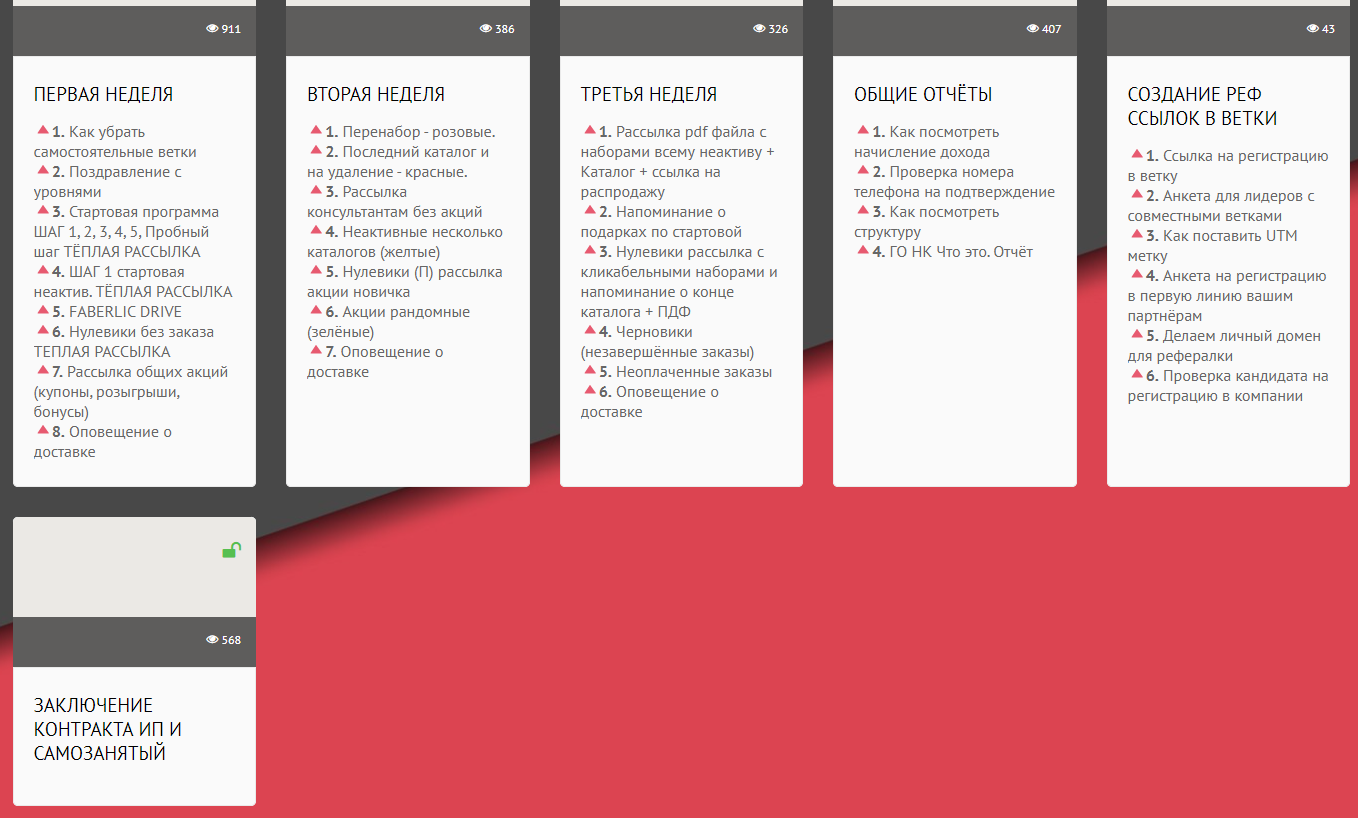 911

ПЕРВАЯ НЕДЕЛЯ

1. Как убрать самостоятельные ветки
2. Поздравление с уровнями
3. Стартовая программа ШАГ 1, 2, 3, 4, 5, Пробный шаг ТЁПЛАЯ РАССЫЛКА
4. ШАГ 1 стартовая неактив. ТЁПЛАЯ РАССЫЛКА
5. FABERLIC DRIVE
6. Нулевики без заказа ТЕПЛАЯ РАССЫЛКА
7. Рассылка общих акций (купоны, розыгрыши, бонусы)
8. Оповещение о доставке

386

ВТОРАЯ НЕДЕЛЯ

1. Перенабор - розовые.
2. Последний каталог и на удаление - красные.
3. Рассылка консультантам без акций
4. Неактивные несколько каталогов (желтые)
5. Нулевики (П) рассылка акции новичка
6. Акции рандомные (зелёные)
7. Оповещение о доставке

326

ТРЕТЬЯ НЕДЕЛЯ

1. Рассылка pdf файла с наборами всему неактиву + Каталог + ссылка на распродажу
2. Напоминание о подарках по стартовой
3. Нулевики рассылка с кликабельными наборами и напоминание о конце каталога + ПДФ
4. Черновики (незавершённые заказы)
5. Неоплаченные заказы
6. Оповещение о доставке

407

ОБЩИЕ ОТЧЁТЫ

1. Как посмотреть начисление дохода
2. Проверка номера телефона на подтверждение
3. Как посмотреть структуру
4. ГО НК Что это. Отчёт

43

СОЗДАНИЕ РЕФ ССЫЛОК В ВЕТКИ

1. Ссылка на регистрацию в ветку
2. Анкета для лидеров с совместными ветками
3. Как поставить UTM метку
4. Анкета на регистрацию в первую линию вашим партнёрам
5. Делаем личный домен для рефералки
6. Проверка кандидата на регистрацию в компании

568

ЗАКЛЮЧЕНИЕ КОНТРАКТА ИП И САМОЗАНЯТЫЙ